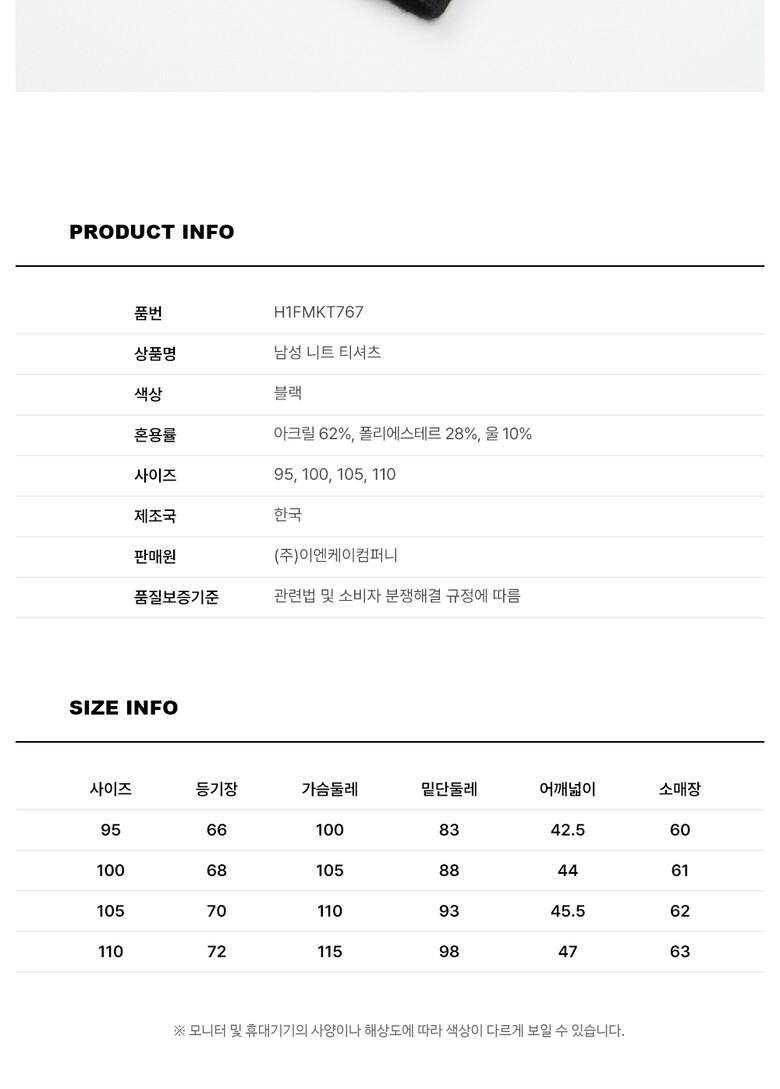 PRODUCT INFO

| 품번 | H1FMKT767 |
|---|---|
| 상품명 | 남성 니트 티셔츠 |
| 색상 | 블랙 |
| 혼용률 | 아크릴 62%, 폴리에스테르 28%, 울 10% |
| 사이즈 | 95, 100, 105, 110 |
| 제조국 | 한국 |
| 판매원 | (주)이엔케이컴퍼니 |
| 품질보증기준 | 관련법 및 소비자 분쟁해결 규정에 따름 |

SIZE INFO

| 사이즈 | 등기장 | 가슴둘레 | 밑단둘레 | 어깨넓이 | 소매장 |
|---|---|---|---|---|---|
| 95 | 66 | 100 | 83 | 42.5 | 60 |
| 100 | 68 | 105 | 88 | 44 | 61 |
| 105 | 70 | 110 | 93 | 45.5 | 62 |
| 110 | 72 | 115 | 98 | 47 | 63 |

※ 모니터 및 휴대기기의 사양이나 해상도에 따라 색상이 다르게 보일 수 있습니다.